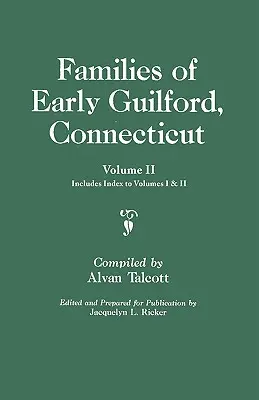 Families of Early Guilford, Connecticut

Volume II
Includes Index to Volumes I & II

Compiled by
Alvan Talcott

Edited and Prepared for Publication by
Jacquelyn L. Ricker